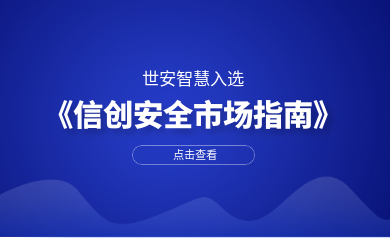 世安智慧入选

《信创安全市场指南》

点击查看